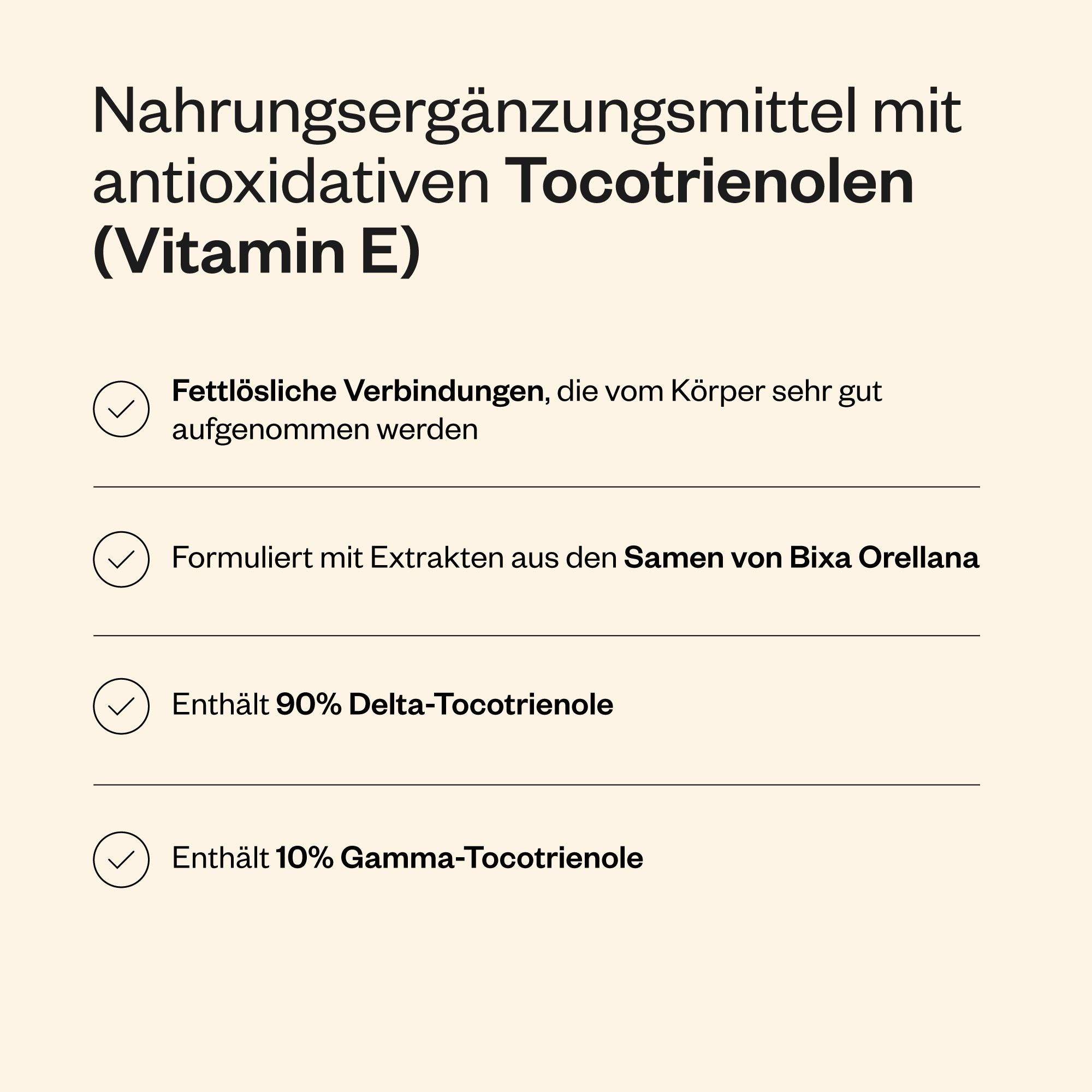 Nahrungsergänzungsmittel mit antioxidativen Tocotrienolen (Vitamin E)

Fettlösliche Verbindungen, die vom Körper sehr gut aufgenommen werden

Formuliert mit Extrakten aus den Samen von Bixa Orellana

Enthält 90% Delta-Tocotrienole

Enthält 10% Gamma-Tocotrienole